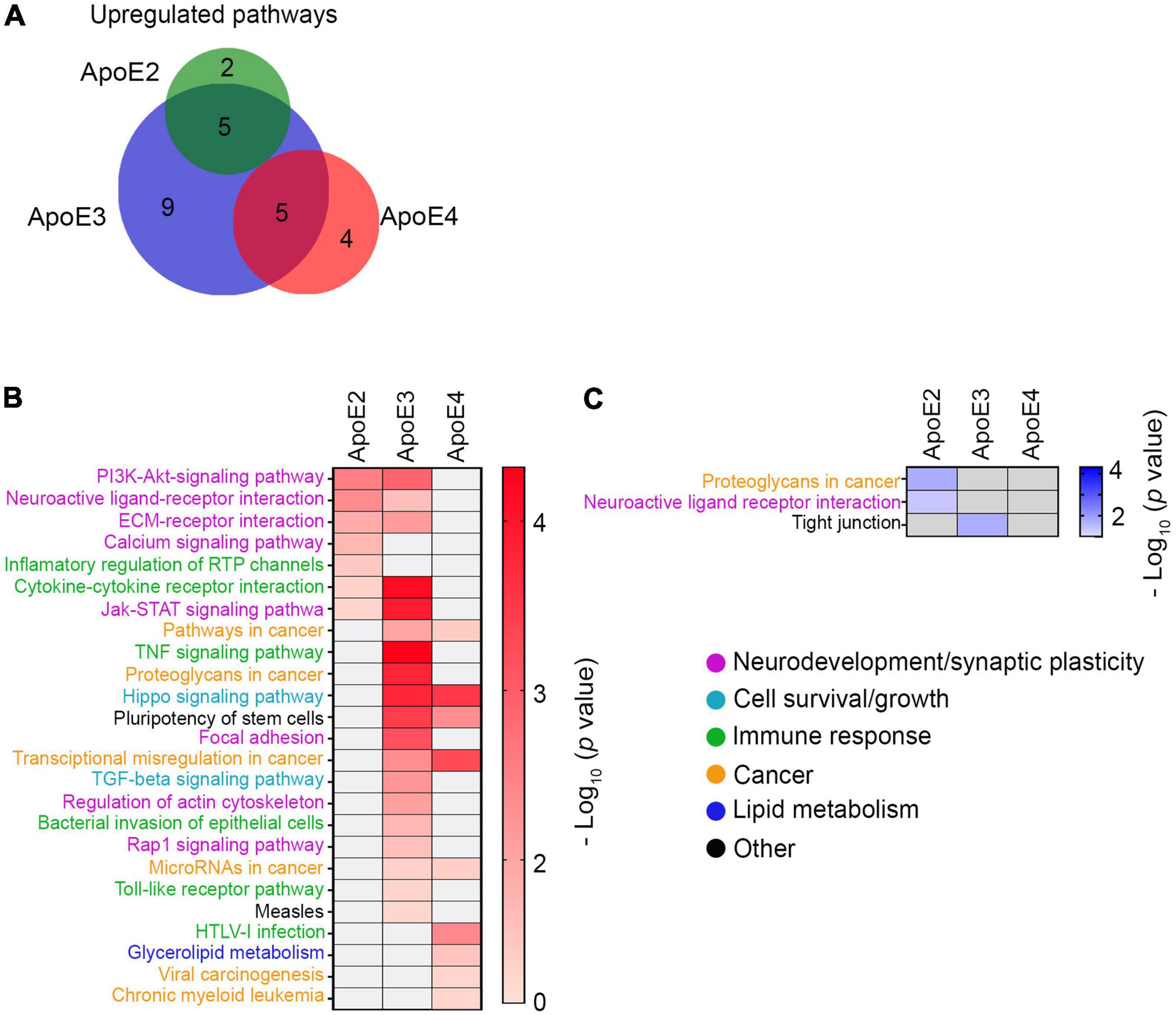 A Upregulated pathways

ApoE2
2
5
ApoE3
9
5
4
ApoE4

B

ApoE2 ApoE3 ApoE4

PI3K-Akt-signaling pathway
Neuroactive ligand-receptor interaction
ECM-receptor interaction
Calcium signaling pathway
Inflamatory regulation of RTP channels
Cytokine-cytokine receptor interaction
Jak-STAT signaling pathwa
Pathways in cancer
TNF signaling pathway
Proteoglycans in cancer
Hippo signaling pathway
Pluripotency of stem cells
Focal adhesion
Transciptional misregulation in cancer
TGF-beta signaling pathway
Regulation of actin cytoskeleton
Bacterial invasion of epithelial cells
Rap1 signaling pathway
MicroRNAs in cancer
Toll-like receptor pathway
Measles
HTLV-I infection
Glycerolipid metabolism
Viral carcinogenesis
Chronic myeloid leukemia

4
3
2
0
- $Log_{10}$ ($p$ value)

C

ApoE2 ApoE3 ApoE4

Proteoglycans in cancer
Neuroactive ligand receptor interaction
Tight junction

4
2
- $Log_{10}$ ($p$ value)

Neurodevelopment/synaptic plasticity
Cell survival/growth
Immune response
Cancer
Lipid metabolism
Other